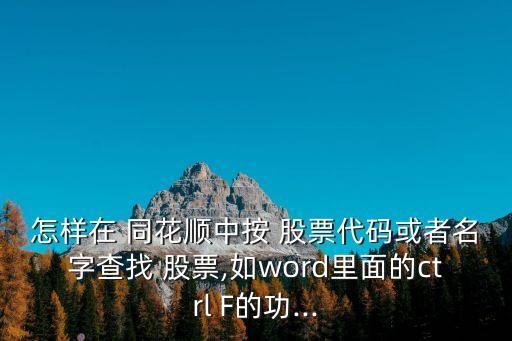 怎样在 同花顺中按 股票代码或者名字查找 股票,如word里面的ctrl F的功...